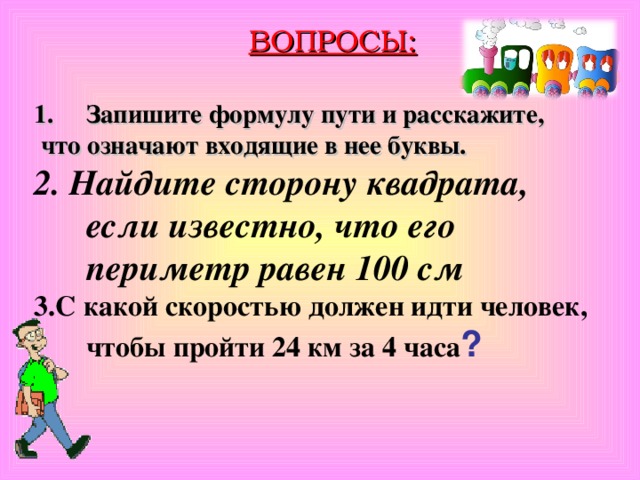 ВОПРОСЫ:

1. Запишите формулу пути и расскажите, что означают входящие в нее буквы.

2. Найдите сторону квадрата, если известно, что его периметр равен 100 см

3.С какой скоростью должен идти человек, чтобы пройти 24 км за 4 часа?